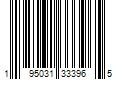 1 95031 33396 5